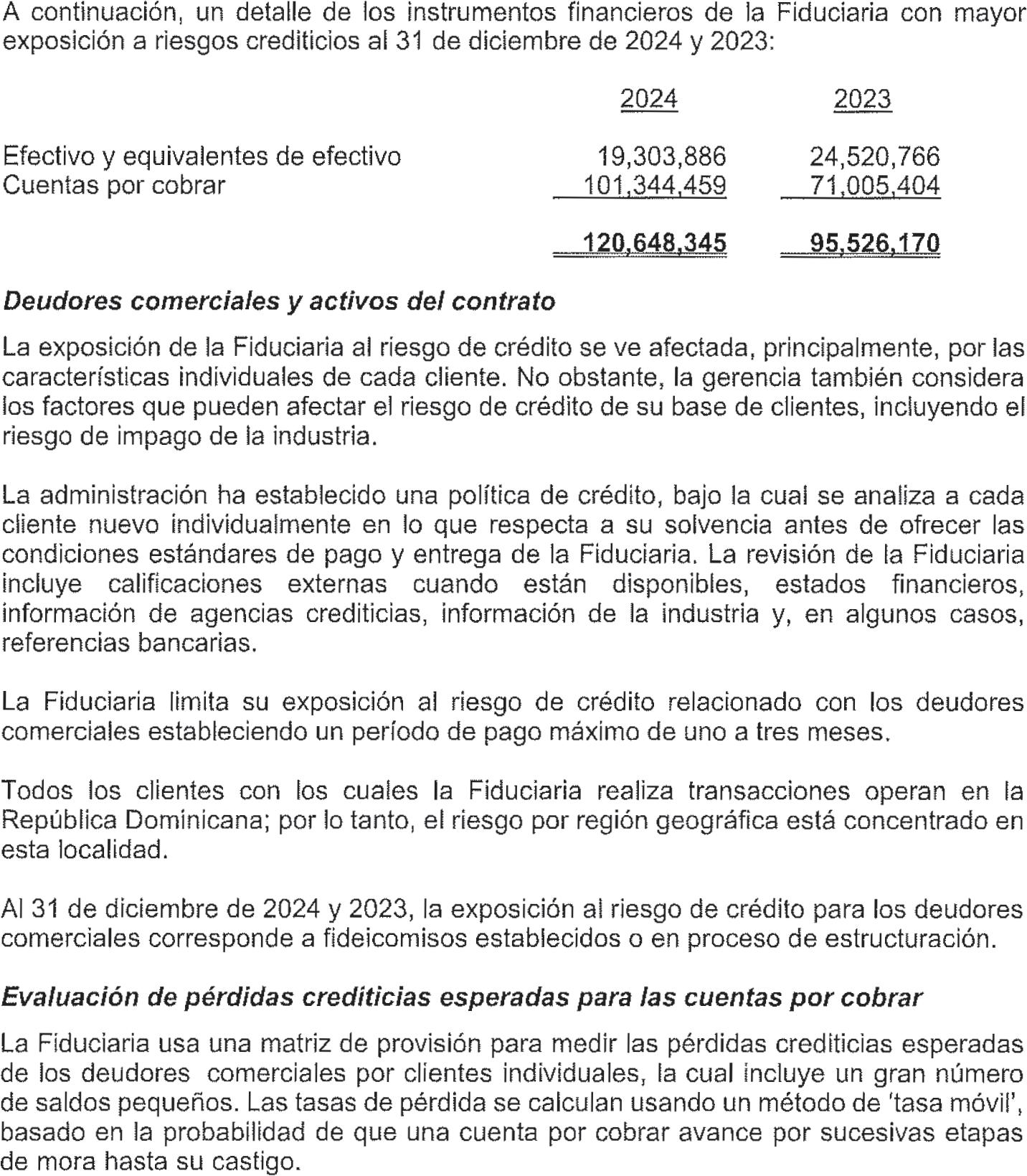 A continuación, un detalle de los instrumentos financieros de la Fiduciaria con mayor exposición a riesgos crediticios al 31 de diciembre de 2024 y 2023:

| | 2024 | 2023 |
|---|---|---|
| Efectivo y equivalentes de efectivo | 19,303,886 | 24,520,766 |
| Cuentas por cobrar | 101,344,459 | 71,005,404 |
| | 120,648,345 | 95,526,170 |

Deudores comerciales y activos del contrato

La exposición de la Fiduciaria al riesgo de crédito se ve afectada, principalmente, por las características individuales de cada cliente. No obstante, la gerencia también considera los factores que pueden afectar el riesgo de crédito de su base de clientes, incluyendo el riesgo de impago de la industria.

La administración ha establecido una política de crédito, bajo la cual se analiza a cada cliente nuevo individualmente en lo que respecta a su solvencia antes de ofrecer las condiciones estándares de pago y entrega de la Fiduciaria. La revisión de la Fiduciaria incluye calificaciones externas cuando están disponibles, estados financieros, información de agencias crediticias, información de la industria y, en algunos casos, referencias bancarias.

La Fiduciaria limita su exposición al riesgo de crédito relacionado con los deudores comerciales estableciendo un período de pago máximo de uno a tres meses.

Todos los clientes con los cuales la Fiduciaria realiza transacciones operan en la República Dominicana; por lo tanto, el riesgo por región geográfica está concentrado en esta localidad.

Al 31 de diciembre de 2024 y 2023, la exposición al riesgo de crédito para los deudores comerciales corresponde a fideicomisos establecidos o en proceso de estructuración.

Evaluación de pérdidas crediticias esperadas para las cuentas por cobrar

La Fiduciaria usa una matriz de provisión para medir las pérdidas crediticias esperadas de los deudores comerciales por clientes individuales, la cual incluye un gran número de saldos pequeños. Las tasas de pérdida se calculan usando un método de 'tasa móvil', basado en la probabilidad de que una cuenta por cobrar avance por sucesivas etapas de mora hasta su castigo.